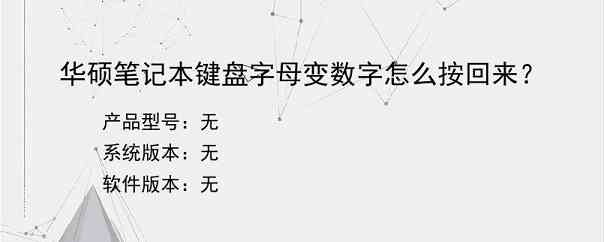 华硕笔记本键盘字母变数字怎么按回来？

产品型号：无
系统版本：无
软件版本：无